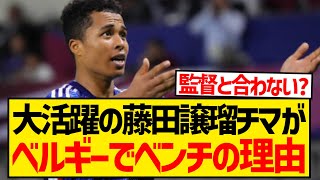 監督と合わない?

大活躍の藤田譲瑠チマが
ベルギーでベンチの理由